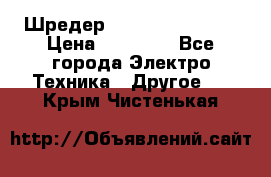 Шредер
Цена Все города Электро Техника Другое
Крым Чистенькая

http://Объявлений.сайт